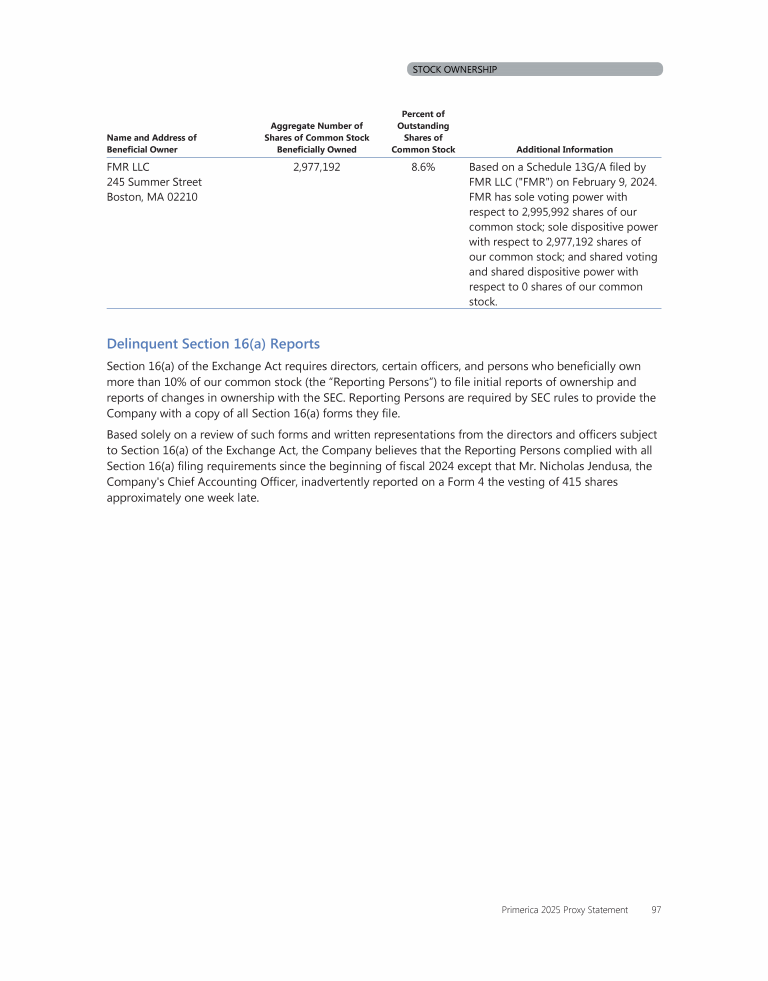 STOCK OWNERSHIP

| Name and Address of Beneficial Owner | Aggregate Number of Shares of Common Stock Beneficially Owned | Percent of Outstanding Shares of Common Stock | Additional Information |
|---|---|---|---|
| FMR LLC 245 Summer Street Boston, MA 02210 | 2,977,192 | 8.6% | Based on a Schedule 13G/A filed by FMR LLC ("FMR") on February 9, 2024. FMR has sole voting power with respect to 2,995,992 shares of our common stock; sole dispositive power with respect to 2,977,192 shares of our common stock; and shared voting and shared dispositive power with respect to 0 shares of our common stock. |

Delinquent Section 16(a) Reports

Section 16(a) of the Exchange Act requires directors, certain officers, and persons who beneficially own more than 10% of our common stock (the "Reporting Persons") to file initial reports of ownership and reports of changes in ownership with the SEC. Reporting Persons are required by SEC rules to provide the Company with a copy of all Section 16(a) forms they file.

Based solely on a review of such forms and written representations from the directors and officers subject to Section 16(a) of the Exchange Act, the Company believes that the Reporting Persons complied with all Section 16(a) filing requirements since the beginning of fiscal 2024 except that Mr. Nicholas Jendusa, the Company's Chief Accounting Officer, inadvertently reported on a Form 4 the vesting of 415 shares approximately one week late.

Primerica 2025 Proxy Statement 97